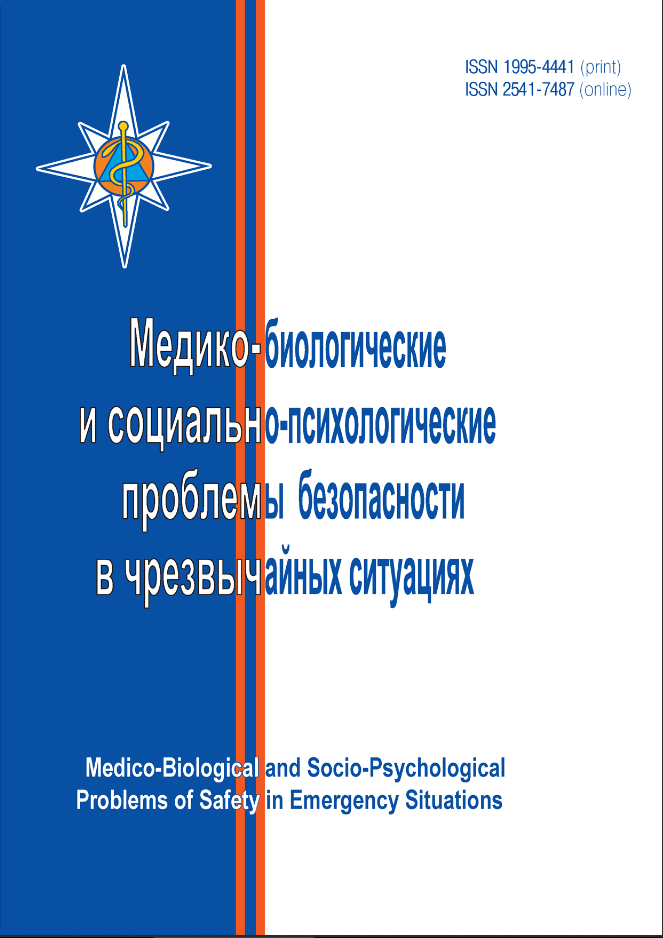 ISSN 1995-4441 (print)
ISSN 2541-7487 (online)

Медико-биологические
и социально-психологические
проблемы безопасности
в чрезвычайных ситуациях

Medico-Biological and Socio-Psychological
Problems of Safety in Emergency Situations